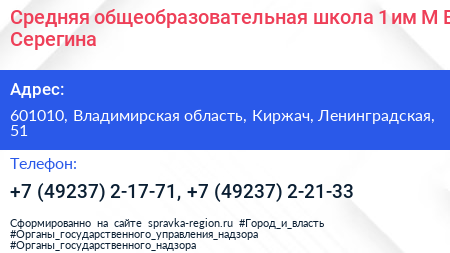 Средняя общеобразовательная школа 1 им М В Серегина

Адрес:

601010, Владимирская область, Киржач, Ленинградская, 51

Телефон:

+7 (49237) 2-17-71, +7 (49237) 2-21-33

Сформированно на сайте spravka-region.ru #Город_и_власть #Органы_государственного_управления_надзора #Органы_государственного_надзора